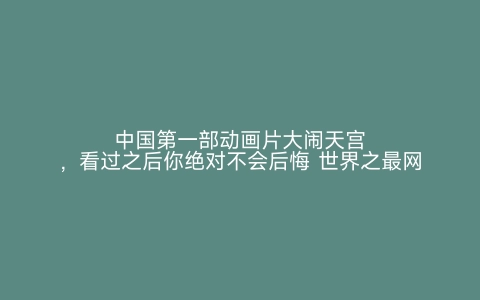 中国第一部动画片大闹天宫，看过之后你绝对不会后悔 世界之最网